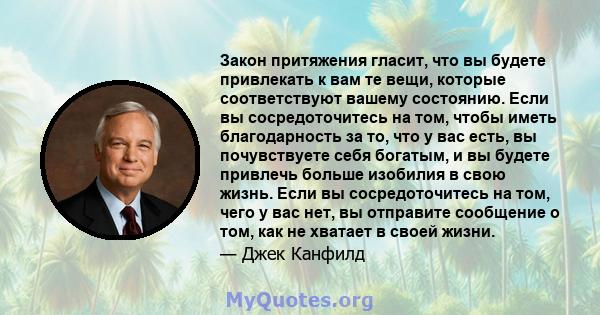 Закон притяжения гласит, что вы будете привлекать к вам те вещи, которые соответствуют вашему состоянию. Если вы сосредоточитесь на том, чтобы иметь благодарность за то, что у вас есть, вы почувствуете себя богатым, и вы будете привлечь больше изобилия в свою жизнь. Если вы сосредоточитесь на том, чего у вас нет, вы отправите сообщение о том, как не хватает в своей жизни.
— Джек Канфилд

MyQuotes.org